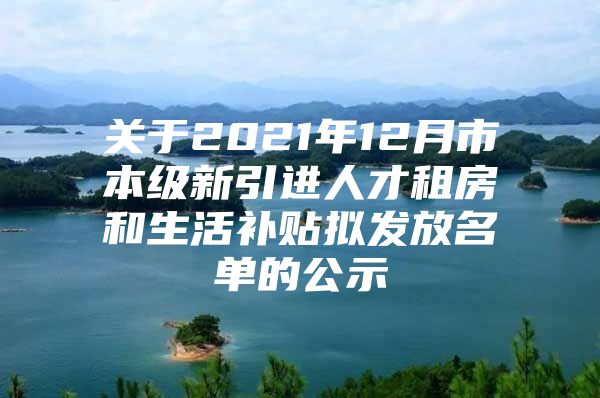 关于2021年12月市本级新引进人才租房和生活补贴拟发放名单的公示